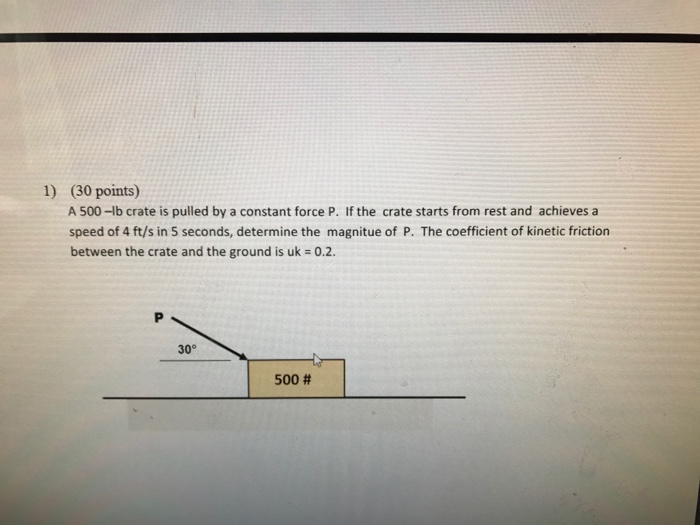 1) (30 points)
A 500 –lb crate is pulled by a constant force P. If the crate starts from rest and achieves a speed of 4 ft/s in 5 seconds, determine the magnitue of P. The coefficient of kinetic friction between the crate and the ground is uk = 0.2.

P

30°

500 #